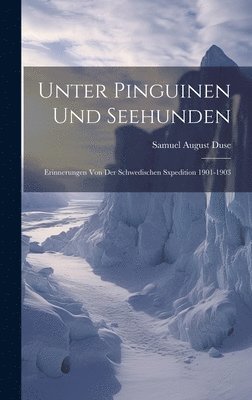 Unter Pinguinen Und Seehunden

Samuel August Duse

Erinnerungen Von Der Schwedischen Sxpedition 1901-1903